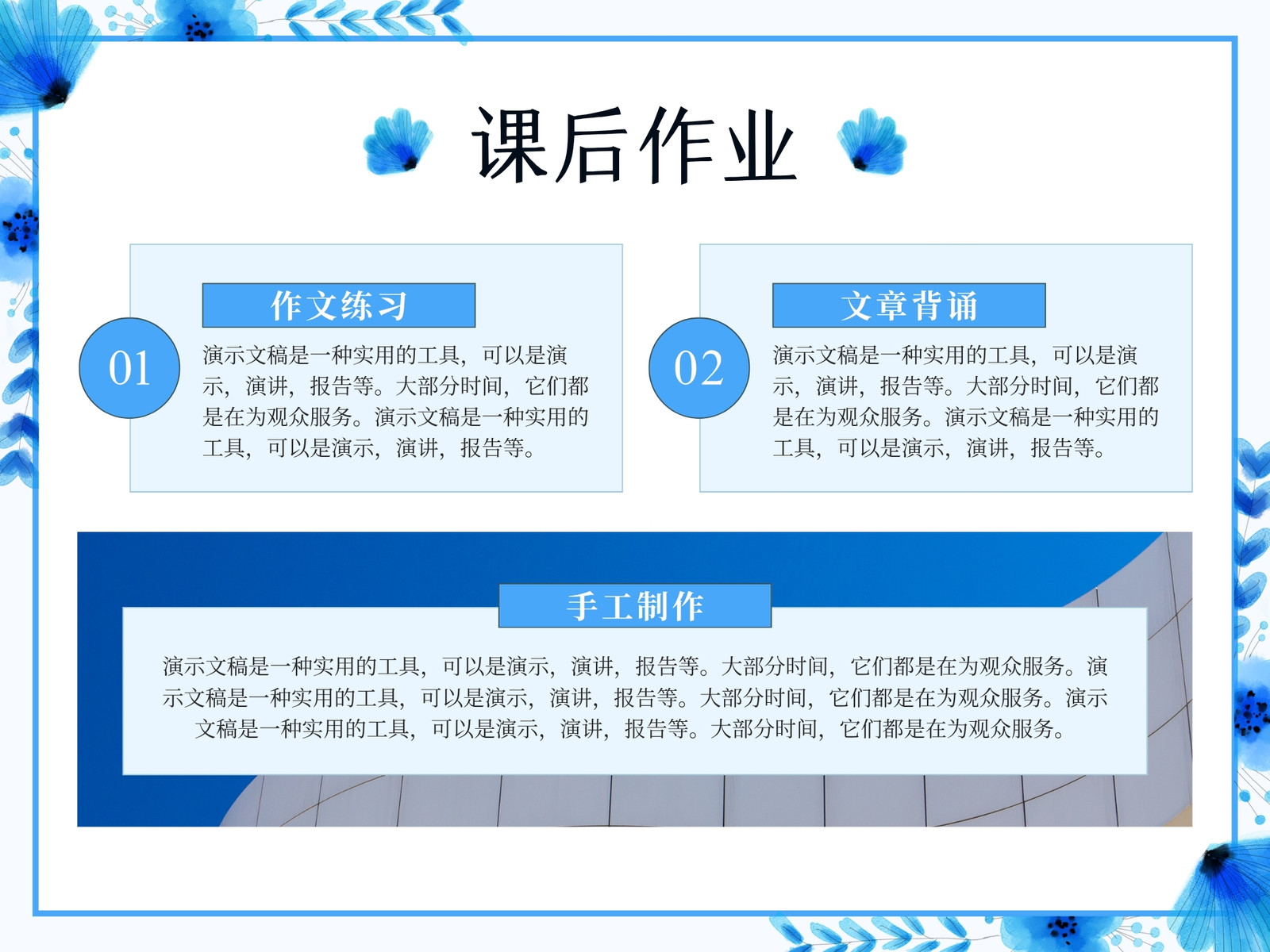 课后作业

01

作文练习

演示文稿是一种实用的工具，可以是演示，演讲，报告等。大部分时间，它们都是在为观众服务。演示文稿是一种实用的工具，可以是演示，演讲，报告等。

02

文章背诵

演示文稿是一种实用的工具，可以是演示，演讲，报告等。大部分时间，它们都是在为观众服务。演示文稿是一种实用的工具，可以是演示，演讲，报告等。

手工制作

演示文稿是一种实用的工具，可以是演示，演讲，报告等。大部分时间，它们都是在为观众服务。演示文稿是一种实用的工具，可以是演示，演讲，报告等。大部分时间，它们都是在为观众服务。演示文稿是一种实用的工具，可以是演示，演讲，报告等。大部分时间，它们都是在为观众服务。